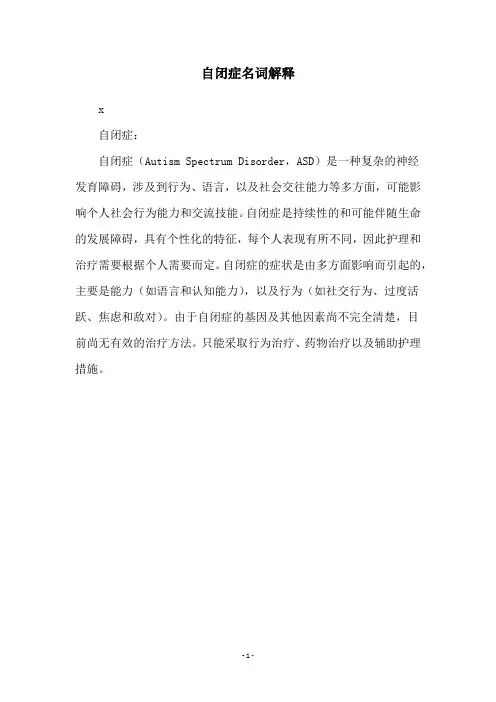 自闭症名词解释

x

自闭症：

自闭症（Autism Spectrum Disorder，ASD）是一种复杂的神经发育障碍，涉及到行为、语言，以及社会交往能力等多方面，可能影响个人社会行为能力和交流技能。自闭症是持续性的和可能伴随生命的发展障碍，具有个性化的特征，每个人表现有所不同，因此护理和治疗需要根据个人需要而定。自闭症的症状是由多方面影响而引起的，主要是能力（如语言和认知能力），以及行为（如社交行为、过度活跃、焦虑和敌对）。由于自闭症的基因及其他因素尚不完全清楚，目前尚无有效的治疗方法。只能采取行为治疗、药物治疗以及辅助护理措施。

-1-